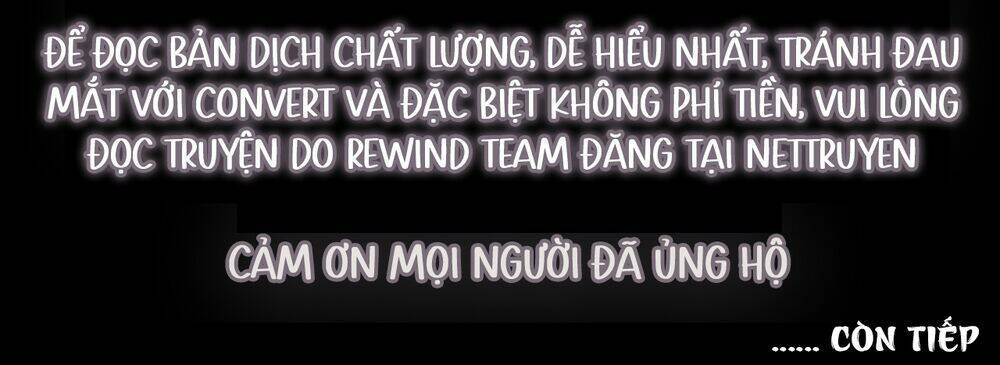 ĐỂ ĐỌC BẢN DỊCH CHẤT LƯỢNG, DỄ HIỂU NHẤT, TRÁNH ĐAU MẮT VỚI CONVERT VÀ ĐẶC BIỆT KHÔNG PHÍ TIỀN, VUI LÒNG ĐỌC TRUYỆN DO REWIND TEAM ĐĂNG TẠI NETTRUYEN

CẢM ƠN MỌI NGƯỜI ĐÃ ỦNG HỘ

...... CÒN TIẾP